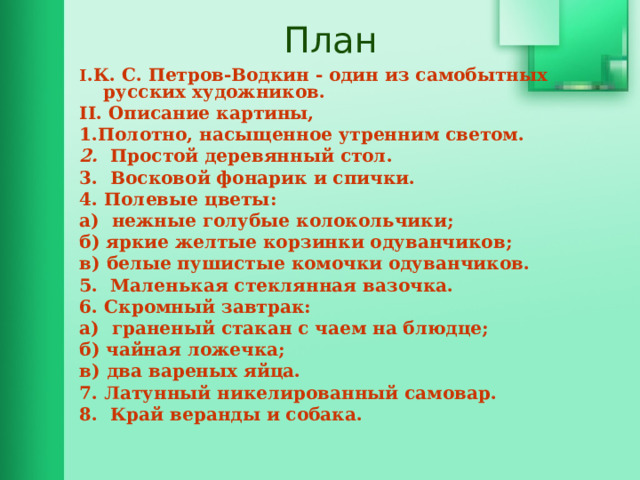 План

I.К. С. Петров-Водкин - один из самобытных русских художников.

II. Описание картины,

1.Полотно, насыщенное утренним светом.

2. Простой деревянный стол.

3. Восковой фонарик и спички.

4. Полевые цветы:

а) нежные голубые колокольчики;

б) яркие желтые корзинки одуванчиков;

в) белые пушистые комочки одуванчиков.

5. Маленькая стеклянная вазочка.

6. Скромный завтрак:

а) граненый стакан с чаем на блюдце;

б) чайная ложечка;

в) два вареных яйца.

7. Латунный никелированный самовар.

8. Край веранды и собака.